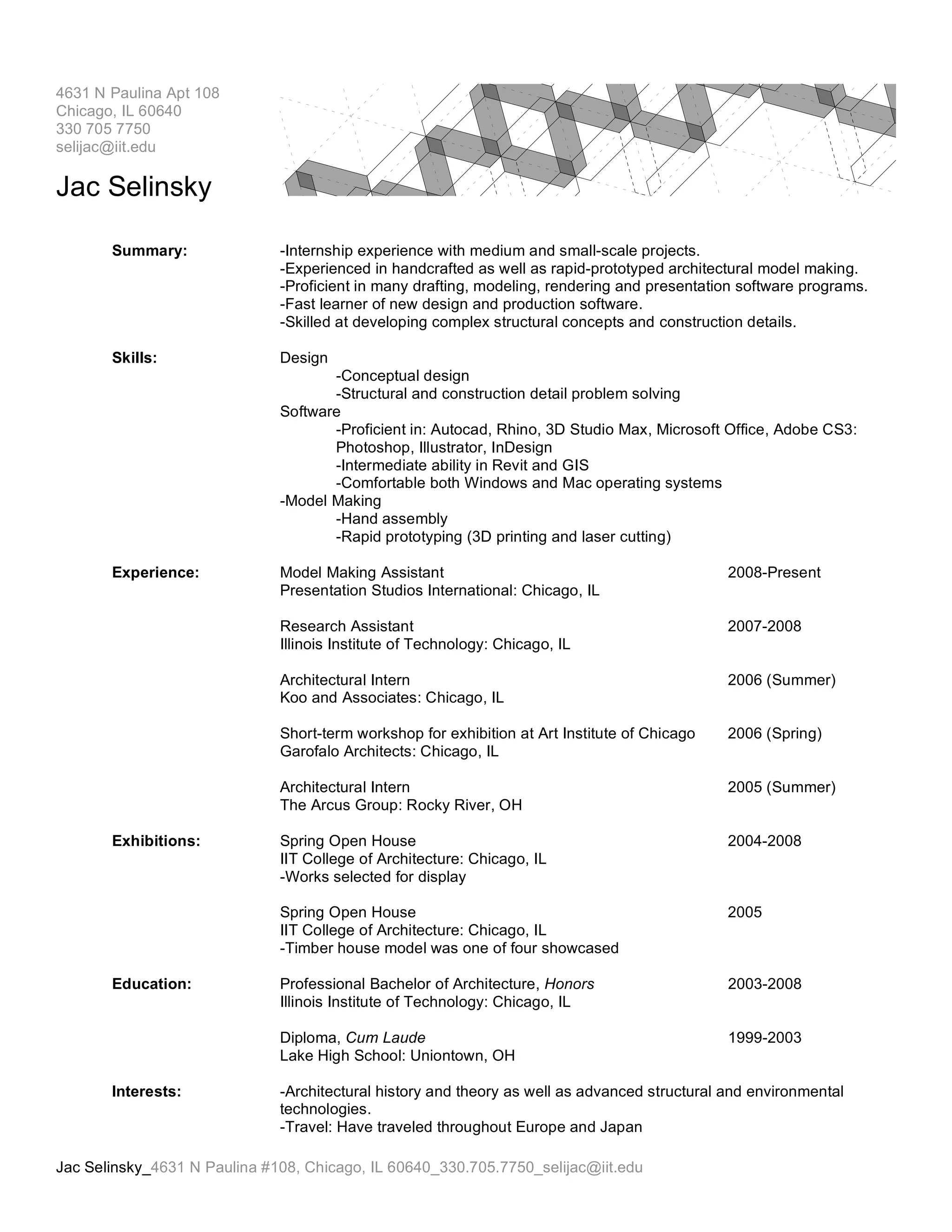 4631 N Paulina Apt 108
Chicago, IL 60640
330 705 7750
selijac@iit.edu

Jac Selinsky

Summary:
-Internship experience with medium and small-scale projects.
-Experienced in handcrafted as well as rapid-prototyped architectural model making.
-Proficient in many drafting, modeling, rendering and presentation software programs.
-Fast learner of new design and production software.
-Skilled at developing complex structural concepts and construction details.

Skills:
Design
-Conceptual design
-Structural and construction detail problem solving
Software
-Proficient in: Autocad, Rhino, 3D Studio Max, Microsoft Office, Adobe CS3: Photoshop, Illustrator, InDesign
-Intermediate ability in Revit and GIS
-Comfortable both Windows and Mac operating systems
-Model Making
-Hand assembly
-Rapid prototyping (3D printing and laser cutting)

Experience:
Model Making Assistant 2008-Present
Presentation Studios International: Chicago, IL

Research Assistant 2007-2008
Illinois Institute of Technology: Chicago, IL

Architectural Intern 2006 (Summer)
Koo and Associates: Chicago, IL

Short-term workshop for exhibition at Art Institute of Chicago 2006 (Spring)
Garofalo Architects: Chicago, IL

Architectural Intern 2005 (Summer)
The Arcus Group: Rocky River, OH

Exhibitions:
Spring Open House 2004-2008
IIT College of Architecture: Chicago, IL
-Works selected for display

Spring Open House 2005
IIT College of Architecture: Chicago, IL
-Timber house model was one of four showcased

Education:
Professional Bachelor of Architecture, Honors 2003-2008
Illinois Institute of Technology: Chicago, IL

Diploma, Cum Laude 1999-2003
Lake High School: Uniontown, OH

Interests:
-Architectural history and theory as well as advanced structural and environmental technologies.
-Travel: Have traveled throughout Europe and Japan

Jac Selinsky_4631 N Paulina #108, Chicago, IL 60640_330.705.7750_selijac@iit.edu